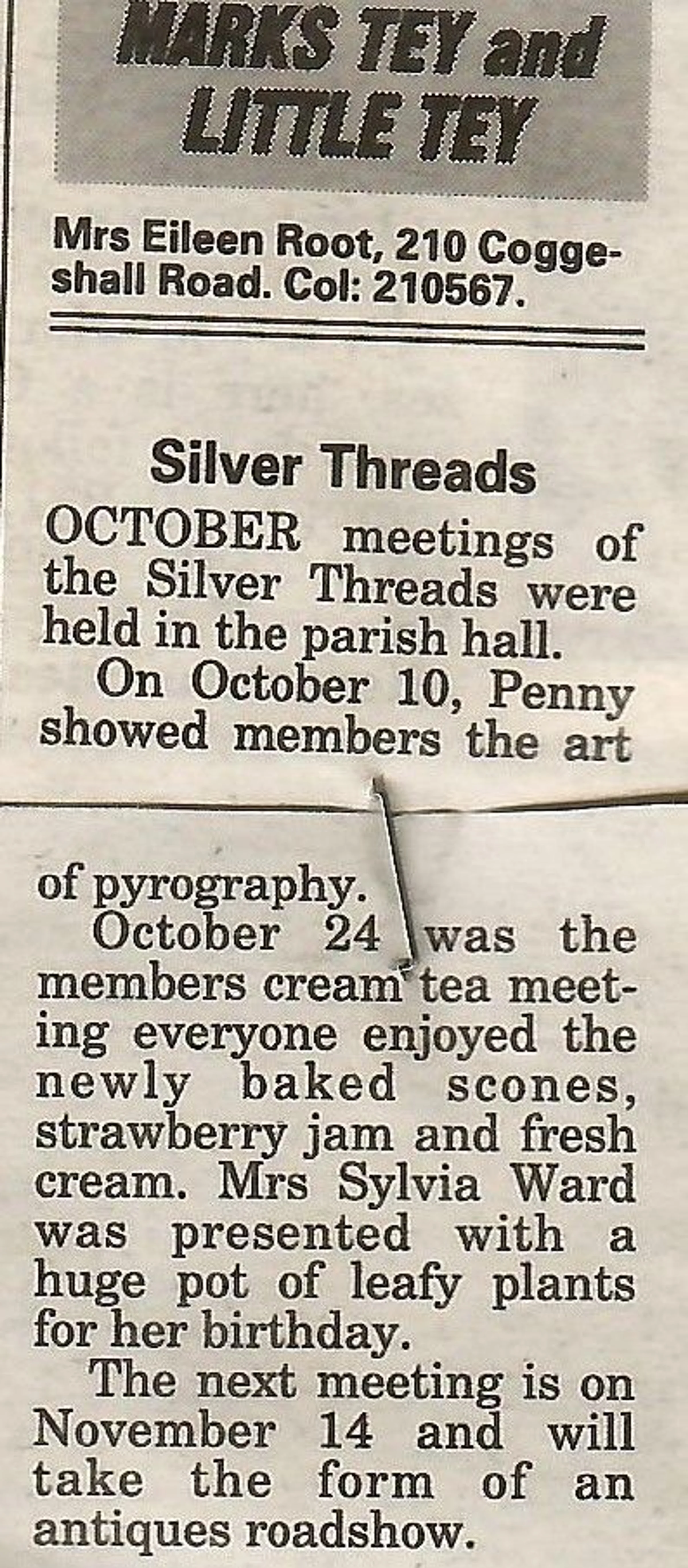 MARKS TEY and LITTLE TEY

Mrs Eileen Root, 210 Coggeshall Road. Col: 210567.

Silver Threads

OCTOBER meetings of the Silver Threads were held in the parish hall.

On October 10, Penny showed members the art of pyrography.

October 24 was the members cream tea meeting everyone enjoyed the newly baked scones, strawberry jam and fresh cream. Mrs Sylvia Ward was presented with a huge pot of leafy plants for her birthday.

The next meeting is on November 14 and will take the form of an antiques roadshow.